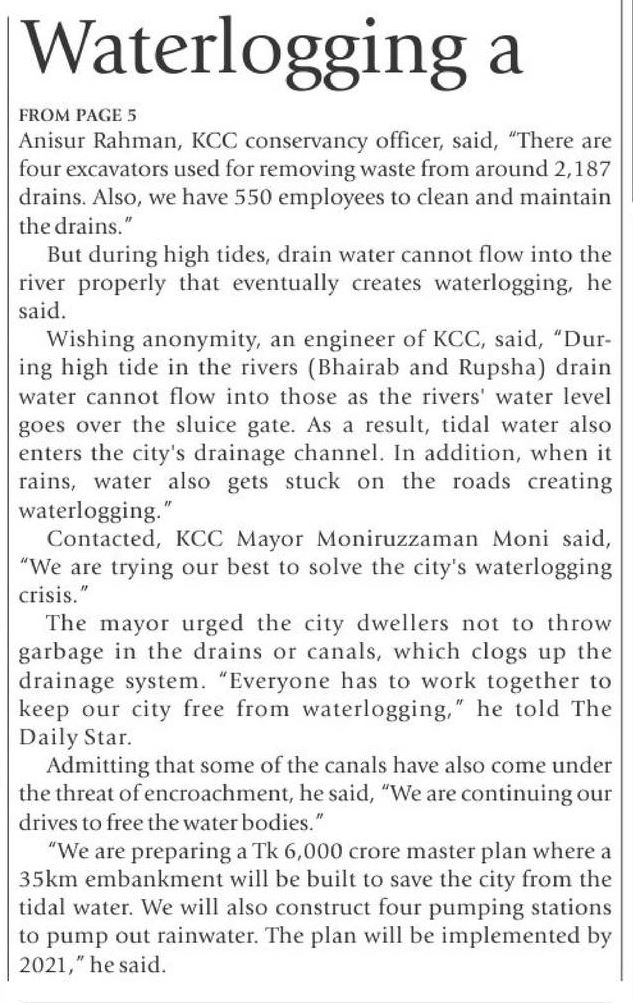 Waterlogging a

FROM PAGE 5

Anisur Rahman, KCC conservancy officer, said, "There are four excavators used for removing waste from around 2,187 drains. Also, we have 550 employees to clean and maintain the drains."

But during high tides, drain water cannot flow into the river properly that eventually creates waterlogging, he said.

Wishing anonymity, an engineer of KCC, said, "During high tide in the rivers (Bhairab and Rupsha) drain water cannot flow into those as the rivers' water level goes over the sluice gate. As a result, tidal water also enters the city's drainage channel. In addition, when it rains, water also gets stuck on the roads creating waterlogging."

Contacted, KCC Mayor Moniruzzaman Moni said, "We are trying our best to solve the city's waterlogging crisis."

The mayor urged the city dwellers not to throw garbage in the drains or canals, which clogs up the drainage system. "Everyone has to work together to keep our city free from waterlogging," he told The Daily Star.

Admitting that some of the canals have also come under the threat of encroachment, he said, "We are continuing our drives to free the water bodies."

"We are preparing a Tk 6,000 crore master plan where a 35km embankment will be built to save the city from the tidal water. We will also construct four pumping stations to pump out rainwater. The plan will be implemented by 2021," he said.